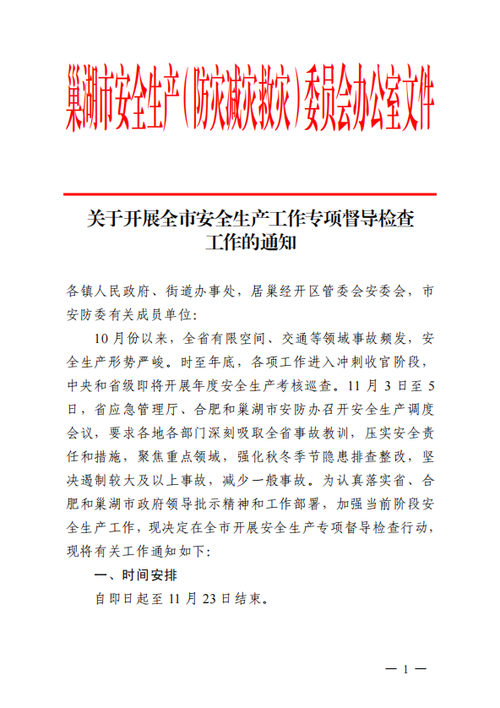 巢湖市安全生产（防灾减灾救灾）委员会办公室文件

关于开展全市安全生产工作专项督导检查工作的通知

各镇人民政府、街道办事处，居巢经开区管委会安委会，市安防委有关成员单位：

10月份以来，全省有限空间、交通等领域事故频发，安全生产形势严峻。时至年底，各项工作进入冲刺收官阶段，中央和省级即将开展年度安全生产考核巡查。11月3日至5日，省应急管理厅、合肥和巢湖市安防办召开安全生产调度会议，要求各地各部门深刻吸取全省事故教训，压实安全责任和措施，聚焦重点领域，强化秋冬季节隐患排查整改，坚决遏制较大及以上事故，减少一般事故。为认真落实省、合肥和巢湖市政府领导批示精神和工作部署，加强当前阶段安全生产工作，现决定在全市开展安全生产专项督导检查行动，现将有关工作通知如下：

一、时间安排

自即日起至11月23日结束。

— 1 —